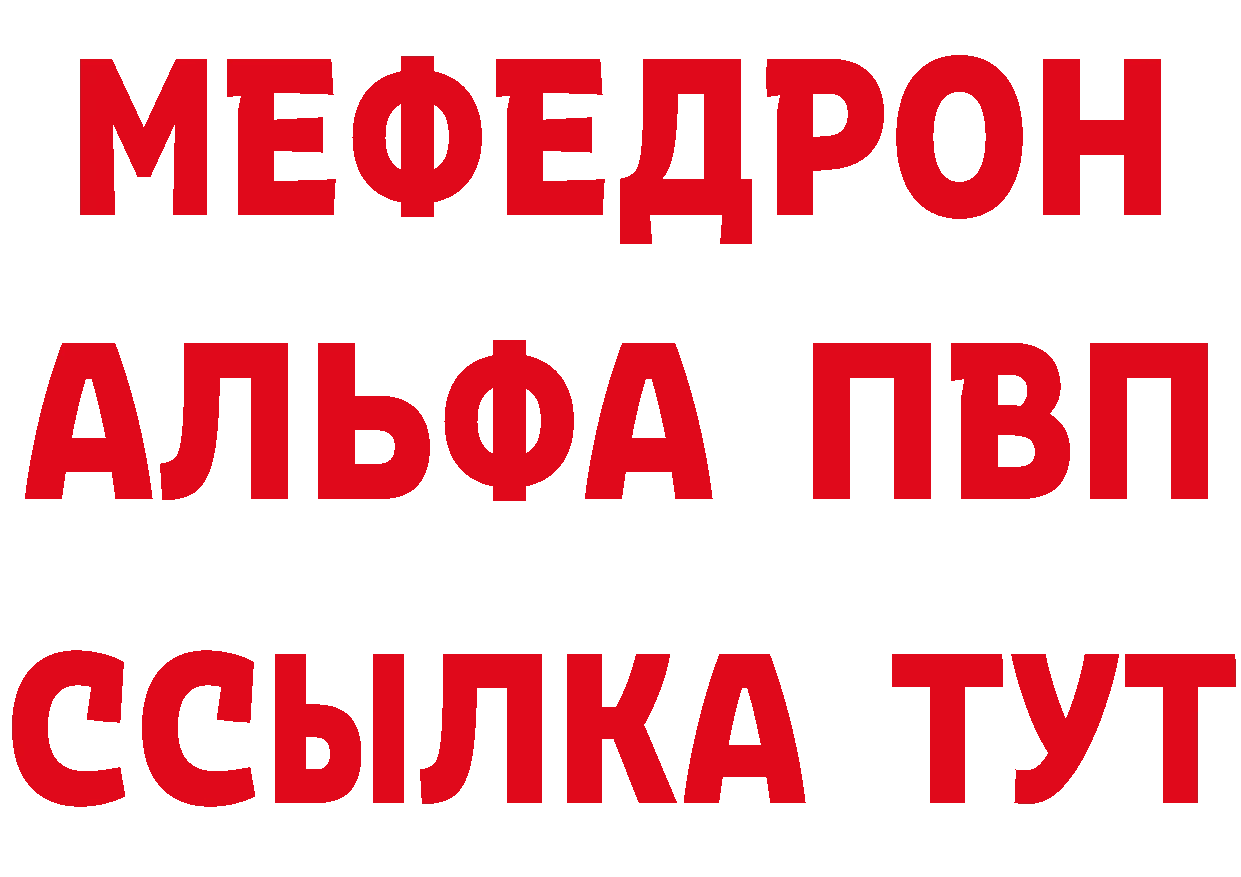 МЕФЕДРОН
АЛЬФА ПВП
ССЫЛКА ТУТ